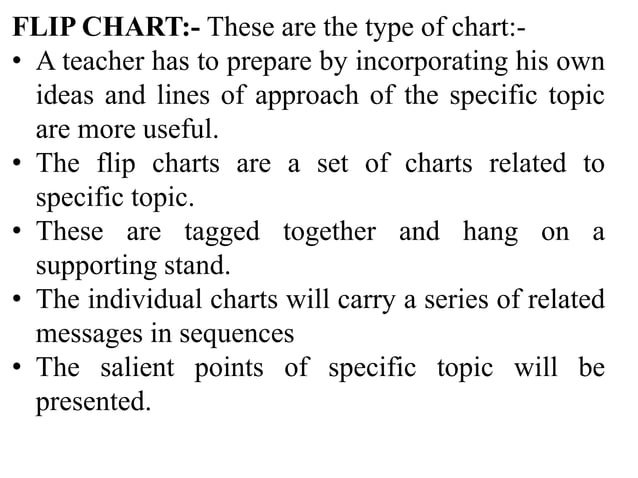 FLIP CHART:- These are the type of chart:-

• A teacher has to prepare by incorporating his own ideas and lines of approach of the specific topic are more useful.
• The flip charts are a set of charts related to specific topic.
• These are tagged together and hang on a supporting stand.
• The individual charts will carry a series of related messages in sequences
• The salient points of specific topic will be presented.